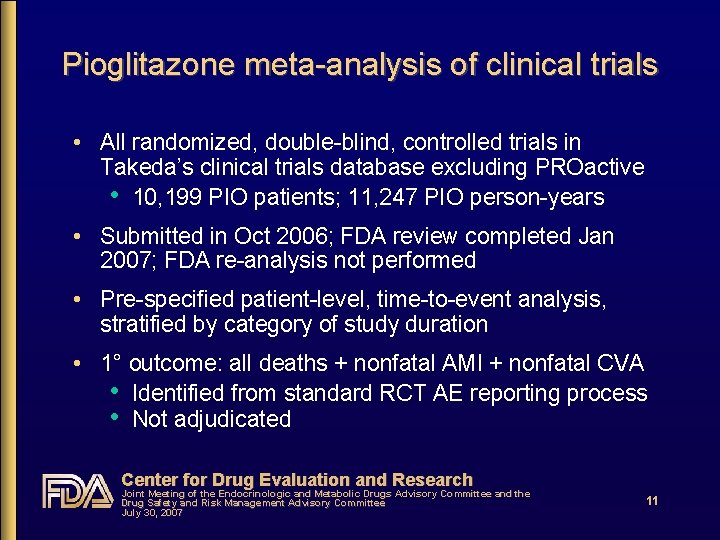 Pioglitazone meta-analysis of clinical trials

• All randomized, double-blind, controlled trials in Takeda's clinical trials database excluding PROactive
  • 10,199 PIO patients; 11,247 PIO person-years

• Submitted in Oct 2006; FDA review completed Jan 2007; FDA re-analysis not performed

• Pre-specified patient-level, time-to-event analysis, stratified by category of study duration

• 1° outcome: all deaths + nonfatal AMI + nonfatal CVA
  • Identified from standard RCT AE reporting process
  • Not adjudicated

FDA

Center for Drug Evaluation and Research
Joint Meeting of the Endocrinologic and Metabolic Drugs Advisory Committee and the Drug Safety and Risk Management Advisory Committee
July 30, 2007

11